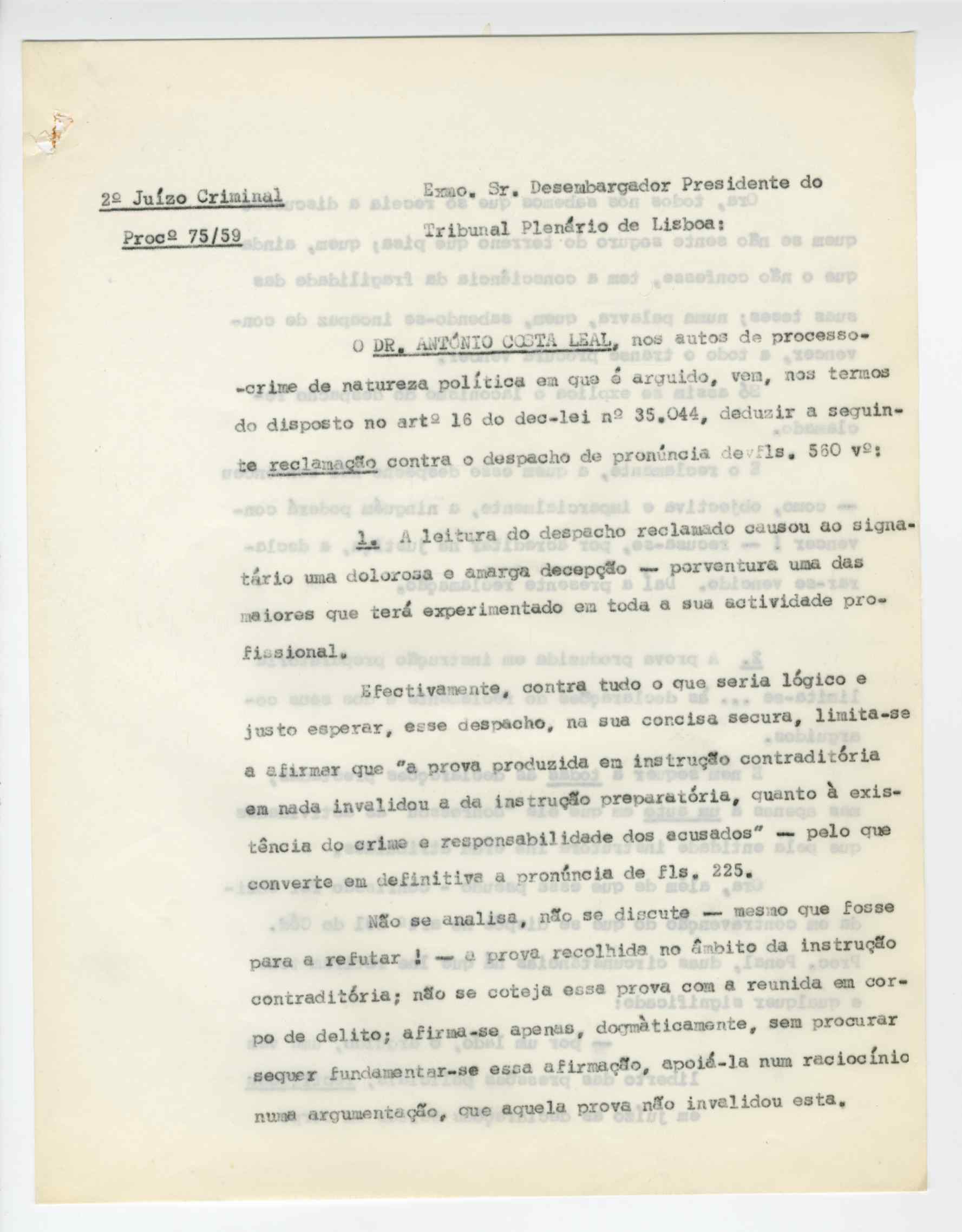 2º Juízo Criminal

Procº 75/59

Exmo. Sr. Desembargador Presidente do Tribunal Plenário de Lisboa:

O DR. ANTÓNIO COSTA LEAL, nos autos de processo-crime de natureza política em que é arguido, vem, nos termos do disposto no artº 16 do dec-lei nº 35.044, deduzir a seguinte reclamação contra o despacho de pronúncia de fls. 560 vº:

1. A leitura do despacho reclamado causou ao signatário uma dolorosa e amarga decepção — porventura uma das maiores que terá experimentado em toda a sua actividade profissional.

Efectivamente, contra tudo o que seria lógico e justo esperar, esse despacho, na sua concisa secura, limita-se a afirmar que "a prova produzida em instrução contraditória em nada invalidou a da instrução preparatória, quanto à existência do crime e responsabilidade dos acusados" — pelo que converte em definitiva a pronúncia de fls. 225.

Não se analisa, não se discute — mesmo que fosse para a refutar ! — a prova recolhida no âmbito da instrução contraditória; não se coteja essa prova com a reunida em corpo de delito; afirma-se apenas, dogmàticamente, sem procurar sequer fundamentar-se essa afirmação, apoiá-la num raciocínio numa argumentação, que aquela prova não invalidou esta.